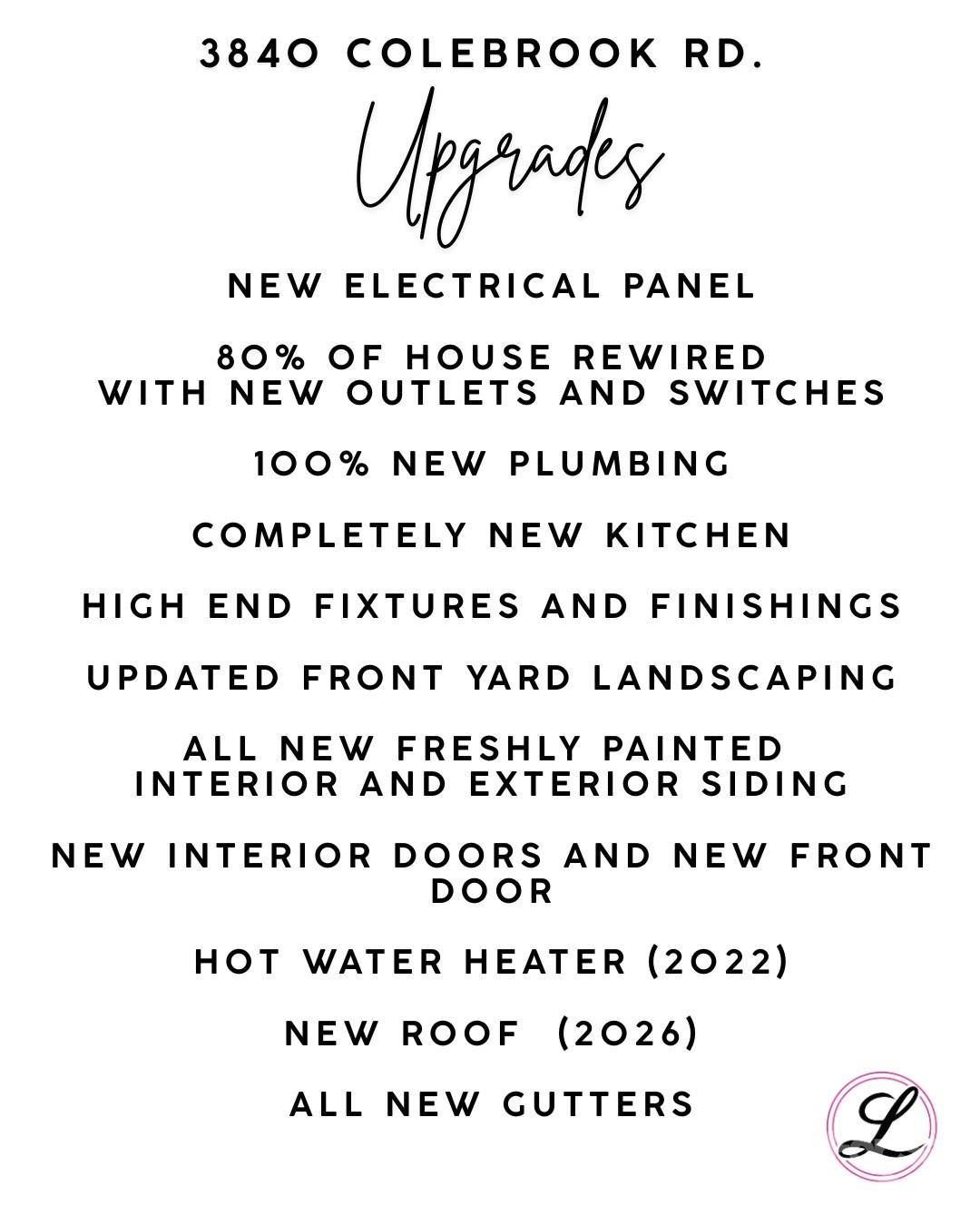 3840 COLEBROOK RD.

Upgrades

NEW ELECTRICAL PANEL

80% OF HOUSE REWIRED WITH NEW OUTLETS AND SWITCHES

100% NEW PLUMBING

COMPLETELY NEW KITCHEN

HIGH END FIXTURES AND FINISHINGS

UPDATED FRONT YARD LANDSCAPING

ALL NEW FRESHLY PAINTED INTERIOR AND EXTERIOR SIDING

NEW INTERIOR DOORS AND NEW FRONT DOOR

HOT WATER HEATER (2022)

NEW ROOF (2026)

ALL NEW GUTTERS

L